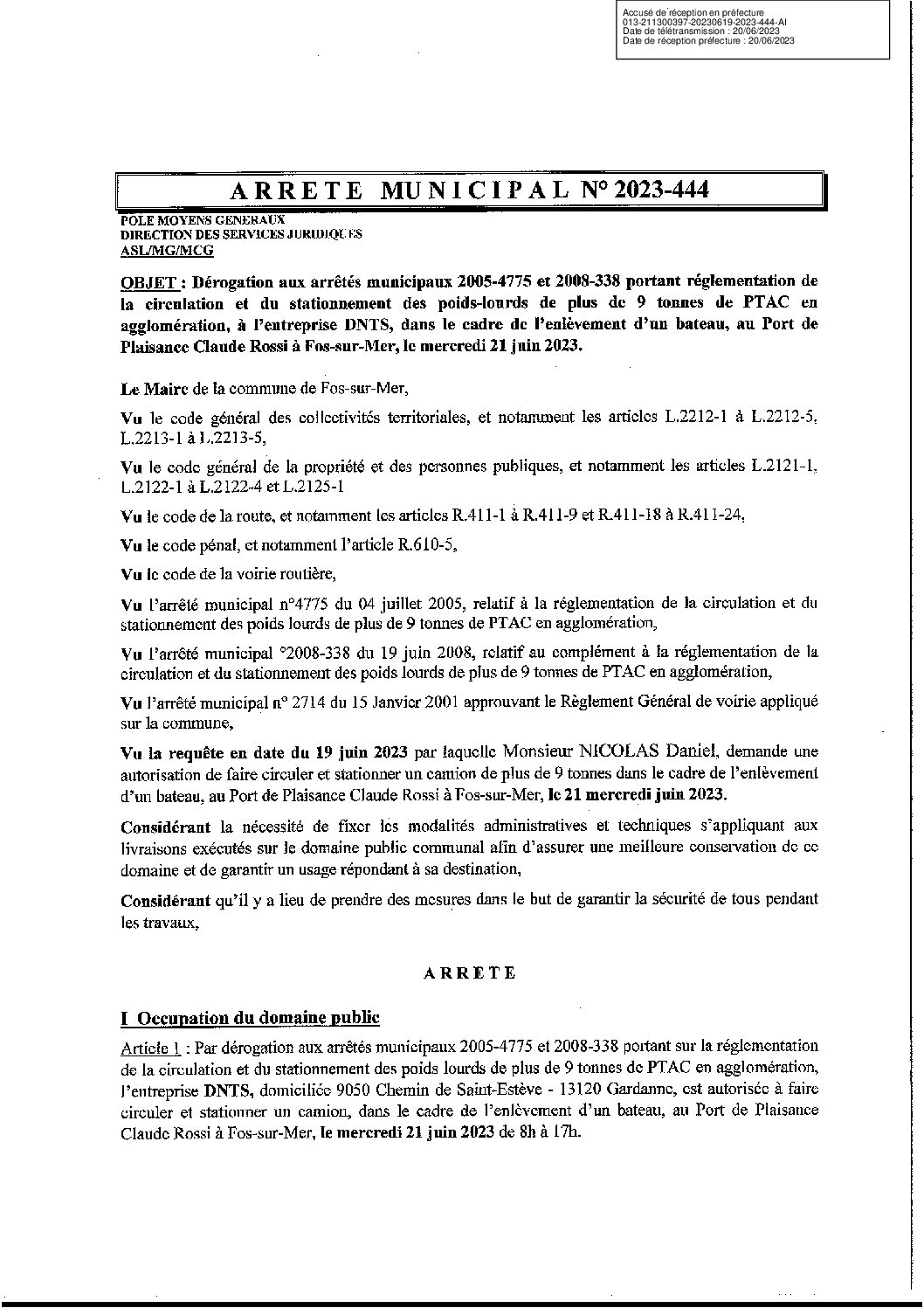 Accusé de réception en préfecture
013-211300397-20230619-2023-444-AI
Date de télétransmission : 20/06/2023
Date de réception préfecture : 20/06/2023

ARRETE MUNICIPAL N° 2023-444

POLE MOYENS GENERAUX
DIRECTION DES SERVICES JURIDIQUES
ASL/MG/MCG

OBJET : Dérogation aux arrêtés municipaux 2005-4775 et 2008-338 portant réglementation de la circulation et du stationnement des poids-lourds de plus de 9 tonnes de PTAC en agglomération, à l'entreprise DNTS, dans le cadre de l'enlèvement d'un bateau, au Port de Plaisance Claude Rossi à Fos-sur-Mer, le mercredi 21 juin 2023.

Le Maire de la commune de Fos-sur-Mer,

Vu le code général des collectivités territoriales, et notamment les articles L.2212-1 à L.2212-5, L.2213-1 à L.2213-5,

Vu le code général de la propriété et des personnes publiques, et notamment les articles L.2121-1, L.2122-1 à L.2122-4 et L.2125-1

Vu le code de la route, et notamment les articles R.411-1 à R.411-9 et R.411-18 à R.411-24,

Vu le code pénal, et notamment l'article R.610-5,

Vu le code de la voirie routière,

Vu l'arrêté municipal n°4775 du 04 juillet 2005, relatif à la réglementation de la circulation et du stationnement des poids lourds de plus de 9 tonnes de PTAC en agglomération,

Vu l'arrêté municipal °2008-338 du 19 juin 2008, relatif au complément à la réglementation de la circulation et du stationnement des poids lourds de plus de 9 tonnes de PTAC en agglomération,

Vu l'arrêté municipal n° 2714 du 15 Janvier 2001 approuvant le Règlement Général de voirie appliqué sur la commune,

Vu la requête en date du 19 juin 2023 par laquelle Monsieur NICOLAS Daniel, demande une autorisation de faire circuler et stationner un camion de plus de 9 tonnes dans le cadre de l'enlèvement d'un bateau, au Port de Plaisance Claude Rossi à Fos-sur-Mer, le 21 mercredi juin 2023.

Considérant la nécessité de fixer les modalités administratives et techniques s'appliquant aux livraisons exécutés sur le domaine public communal afin d'assurer une meilleure conservation de ce domaine et de garantir un usage répondant à sa destination,

Considérant qu'il y a lieu de prendre des mesures dans le but de garantir la sécurité de tous pendant les travaux,

ARRETE

I Occupation du domaine public

Article 1 : Par dérogation aux arrêtés municipaux 2005-4775 et 2008-338 portant sur la réglementation de la circulation et du stationnement des poids lourds de plus de 9 tonnes de PTAC en agglomération, l'entreprise DNTS, domiciliée 9050 Chemin de Saint-Estève - 13120 Gardanne, est autorisée à faire circuler et stationner un camion, dans le cadre de l'enlèvement d'un bateau, au Port de Plaisance Claude Rossi à Fos-sur-Mer, le mercredi 21 juin 2023 de 8h à 17h.